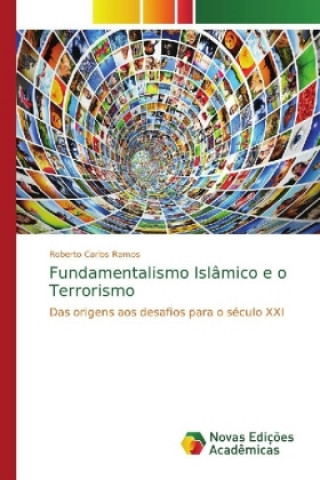 Roberto Carlos Ramos

Fundamentalismo Islâmico e o Terrorismo

Das origens aos desafios para o século XXI

Novas Edições Acadêmicas